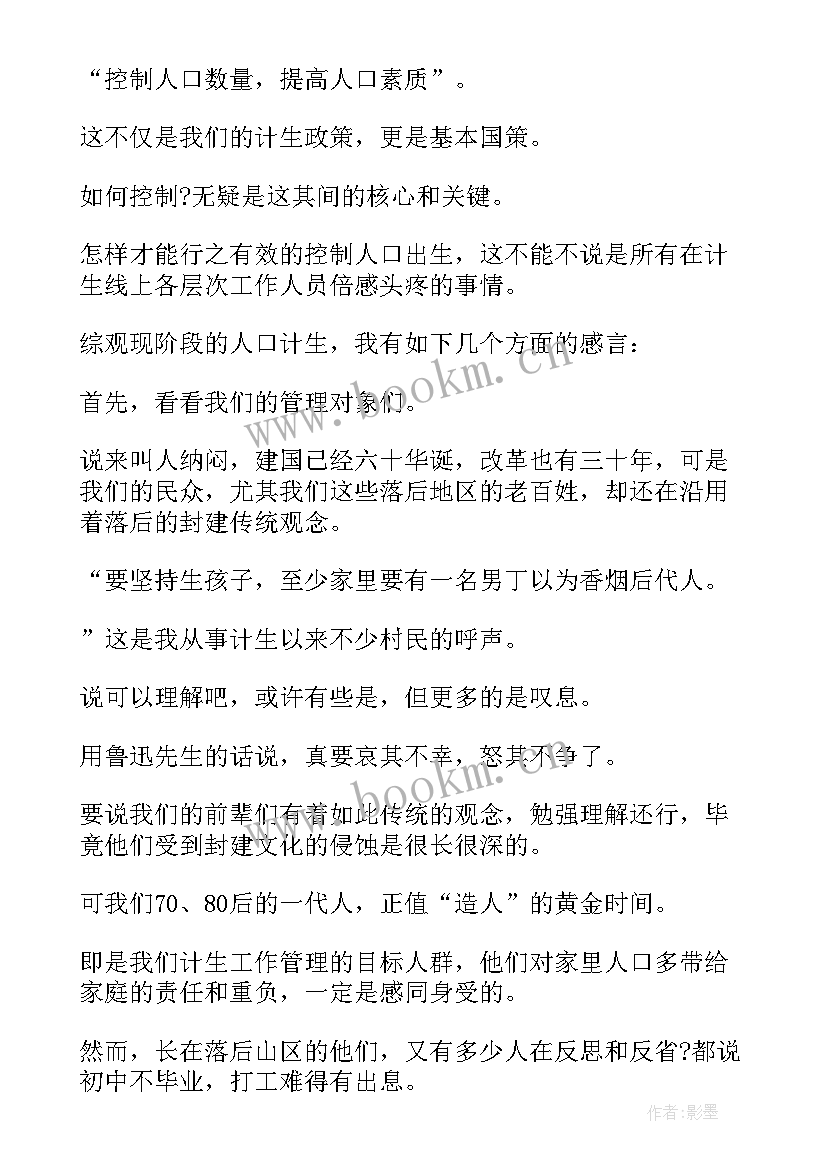 “控制人口数量，提高人口素质”。

这不仅是我们的计生政策，更是基本国策。

如何控制?无疑是这其间的核心和关键。

怎样才能行之有效的控制人口出生，这不能不说是所有在计生线上各层次工作人员倍感头疼的事情。

综观现阶段的人口计生，我有如下几个方面的感言：

首先，看看我们的管理对象们。

说来叫人纳闷，建国已经六十华诞，改革也有三十年，可是我们的民众，尤其我们这些落后地区的老百姓，却还在沿用着落后的封建传统观念。

“要坚持生孩子，至少家里要有一名男丁以为香烟后代人。

”这是我从事计生以来不少村民的呼声。

说可以理解吧，或许有些是，但更多的是叹息。

用鲁迅先生的话说，真要哀其不幸，怒其不争了。

要说我们的前辈们有着如此传统的观念，勉强理解还行，毕竟他们受到封建文化的侵蚀是很长很深的。

可我们70、80后的一代人，正值“造人”的黄金时间。

即是我们计生工作管理的目标人群，他们对家里人口多带给家庭的责任和重负，一定是感同身受的。

然而，长在落后山区的他们，又有多少人在反思和反省?都说初中不毕业，打工难得有出息。

www.bookm.cn

www.bookm.cn

作者:影墨